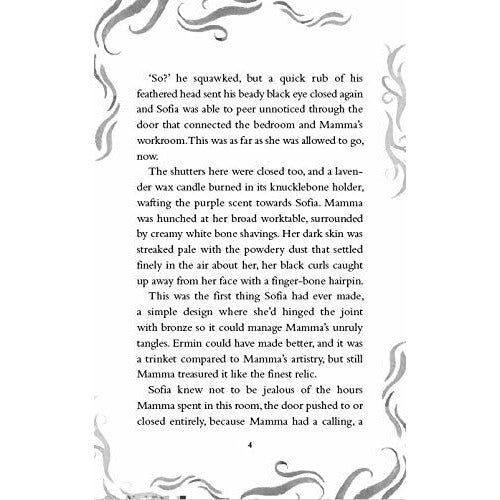 'So?' he squawked, but a quick rub of his feathered head sent his beady black eye closed again and Sofia was able to peer unnoticed through the door that connected the bedroom and Mamma's workroom.This was as far as she was allowed to go, now.

The shutters here were closed too, and a lavender wax candle burned in its knucklebone holder, wafting the purple scent towards Sofia. Mamma was hunched at her broad worktable, surrounded by creamy white bone shavings. Her dark skin was streaked pale with the powdery dust that settled finely in the air about her, her black curls caught up away from her face with a finger-bone hairpin.

This was the first thing Sofia had ever made, a simple design where she'd hinged the joint with bronze so it could manage Mamma's unruly tangles. Ermin could have made better, and it was a trinket compared to Mamma's artistry, but still Mamma treasured it like the finest relic.

Sofia knew not to be jealous of the hours Mamma spent in this room, the door pushed to or closed entirely, because Mamma had a calling, a

4